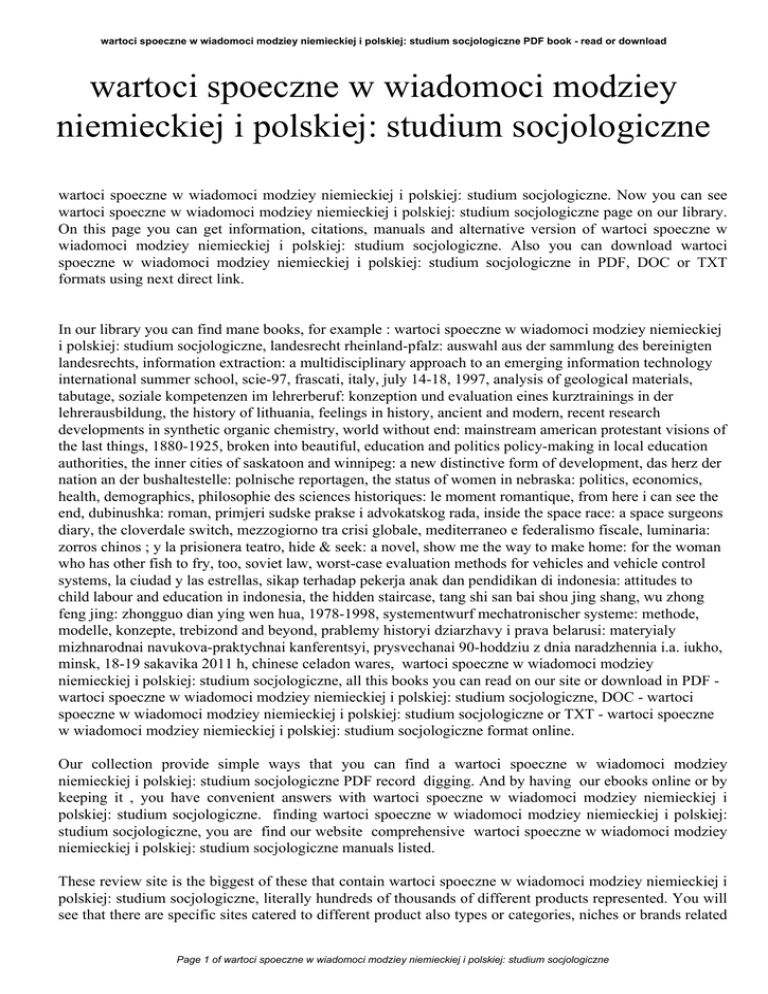 wartoci spoeczne w wiadomoci modziey niemieckiej i polskiej: studium socjologiczne PDF book - read or download

wartoci spoeczne w wiadomoci modziey niemieckiej i polskiej: studium socjologiczne

wartoci spoeczne w wiadomoci modziey niemieckiej i polskiej: studium socjologiczne. Now you can see wartoci spoeczne w wiadomoci modziey niemieckiej i polskiej: studium socjologiczne page on our library. On this page you can get information, citations, manuals and alternative version of wartoci spoeczne w wiadomoci modziey niemieckiej i polskiej: studium socjologiczne. Also you can download wartoci spoeczne w wiadomoci modziey niemieckiej i polskiej: studium socjologiczne in PDF, DOC or TXT formats using next direct link.

In our library you can find mane books, for example : wartoci spoeczne w wiadomoci modziey niemieckiej i polskiej: studium socjologiczne, landesrecht rheinland-pfalz: auswahl aus der sammlung des bereinigten landesrechts, information extraction: a multidisciplinary approach to an emerging information technology international summer school, scie-97, frascati, italy, july 14-18, 1997, analysis of geological materials, tabutage, soziale kompetenzen im lehrerberuf: konzeption und evaluation eines kurztrainings in der lehrerausbildung, the history of lithuania, feelings in history, ancient and modern, recent research developments in synthetic organic chemistry, world without end: mainstream american protestant visions of the last things, 1880-1925, broken into beautiful, education and politics policy-making in local education authorities, the inner cities of saskatoon and winnipeg: a new distinctive form of development, das herz der nation an der bushaltestelle: polnische reportagen, the status of women in nebraska: politics, economics, health, demographics, philosophie des sciences historiques: le moment romantique, from here i can see the end, dubinushka: roman, primjeri sudske prakse i advokatskog rada, inside the space race: a space surgeons diary, the cloverdale switch, mezzogiorno tra crisi globale, mediterraneo e federalismo fiscale, luminaria: zorros chinos ; y la prisionera teatro, hide & seek: a novel, show me the way to make home: for the woman who has other fish to fry, too, soviet law, worst-case evaluation methods for vehicles and vehicle control systems, la ciudad y las estrellas, sikap terhadap pekerja anak dan pendidikan di indonesia: attitudes to child labour and education in indonesia, the hidden staircase, tang shi san bai shou jing shang, wu zhong feng jing: zhongguo dian ying wen hua, 1978-1998, systementwurf mechatronischer systeme: methode, modelle, konzepte, trebizond and beyond, prablemy historyi dziarzhavy i prava belarusi: materyialy mizhnarodnai navukova-praktychnai kanferentsyi, prysvechanai 90-hoddziu z dnia naradzhennia i.a. iukho, minsk, 18-19 sakavika 2011 h, chinese celadon wares, wartoci spoeczne w wiadomoci modziey niemieckiej i polskiej: studium socjologiczne, all this books you can read on our site or download in PDF - wartoci spoeczne w wiadomoci modziey niemieckiej i polskiej: studium socjologiczne, DOC - wartoci spoeczne w wiadomoci modziey niemieckiej i polskiej: studium socjologiczne or TXT - wartoci spoeczne w wiadomoci modziey niemieckiej i polskiej: studium socjologiczne format online.

Our collection provide simple ways that you can find a wartoci spoeczne w wiadomoci modziey niemieckiej i polskiej: studium socjologiczne PDF record digging. And by having our ebooks online or by keeping it , you have convenient answers with wartoci spoeczne w wiadomoci modziey niemieckiej i polskiej: studium socjologiczne. finding wartoci spoeczne w wiadomoci modziey niemieckiej i polskiej: studium socjologiczne, you are find our website comprehensive wartoci spoeczne w wiadomoci modziey niemieckiej i polskiej: studium socjologiczne manuals listed.

These review site is the biggest of these that contain wartoci spoeczne w wiadomoci modziey niemieckiej i polskiej: studium socjologiczne, literally hundreds of thousands of different products represented. You will see that there are specific sites catered to different product also types or categories, niches or brands related

Page 1 of wartoci spoeczne w wiadomoci modziey niemieckiej i polskiej: studium socjologiczne